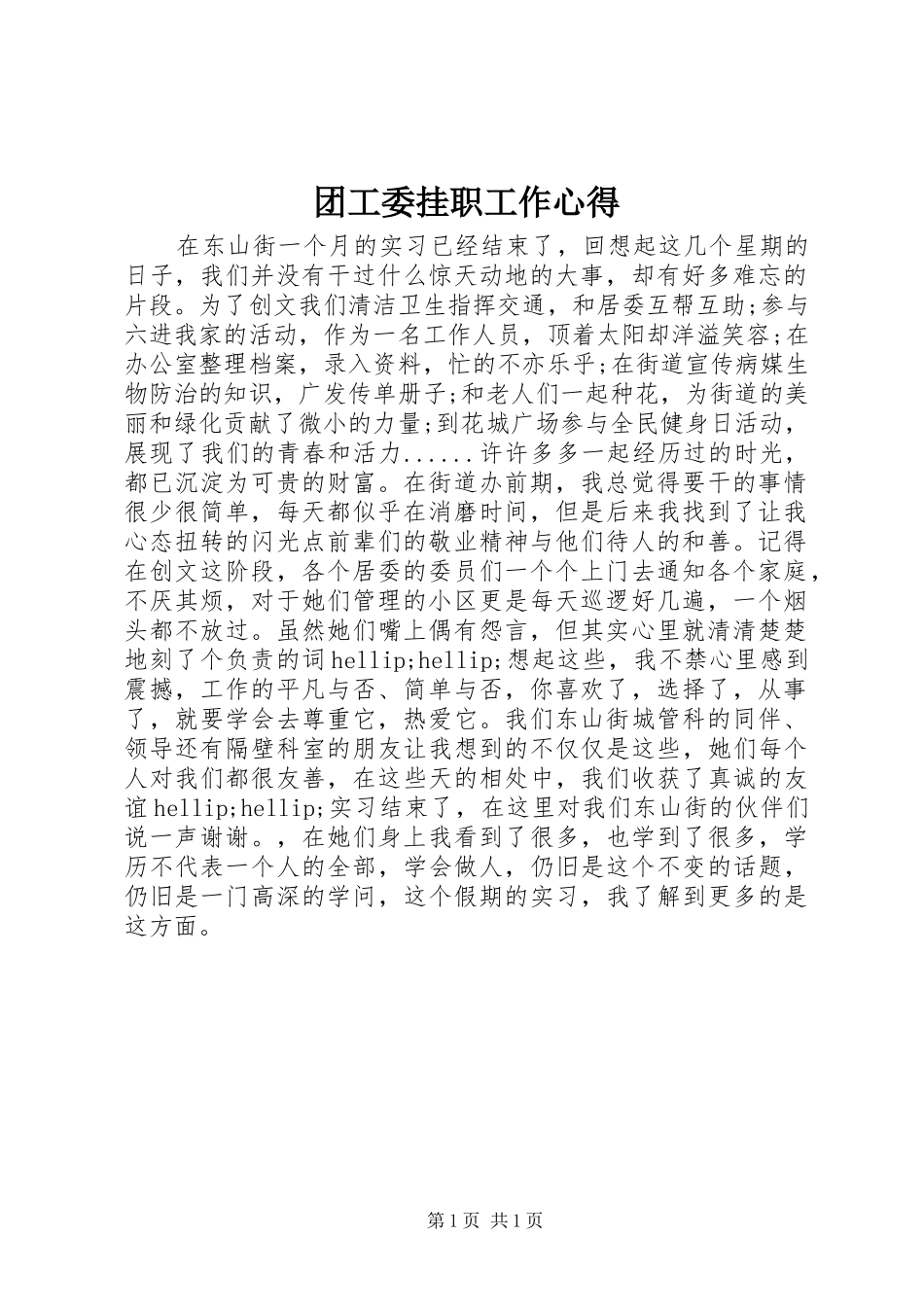 团工委挂职工作心得

在东山街一个月的实习已经结束了，回想起这几个星期的日子，我们并没有干过什么惊天动地的大事，却有好多难忘的片段。为了创文我们清洁卫生指挥交通，和居委互帮互助;参与六进我家的活动，作为一名工作人员，顶着太阳却洋溢笑容;在办公室整理档案，录入资料，忙的不亦乐乎;在街道宣传病媒生物防治的知识，广发传单册子;和老人们一起种花，为街道的美丽和绿化贡献了微小的力量;到花城广场参与全民健身日活动，展现了我们的青春和活力......许许多多一起经历过的时光，都已沉淀为可贵的财富。在街道办前期，我总觉得要干的事情很少很简单，每天都似乎在消磨时间，但是后来我找到了让我心态扭转的闪光点前辈们的敬业精神与他们待人的和善。记得在创文这阶段，各个居委的委员们一个个上门去通知各个家庭，不厌其烦，对于她们管理的小区更是每天巡逻好几遍，一个烟头都不放过。虽然她们嘴上偶有怨言，但其实心里就清清楚楚地刻了个负责的词hellip;hellip;想起这些，我不禁心里感到震撼，工作的平凡与否、简单与否，你喜欢了，选择了，从事了，就要学会去尊重它，热爱它。我们东山街城管科的同伴、领导还有隔壁科室的朋友让我想到的不仅仅是这些，她们每个人对我们都很友善，在这些天的相处中，我们收获了真诚的友谊hellip;hellip;实习结束了，在这里对我们东山街的伙伴们说一声谢谢。，在她们身上我看到了很多，也学到了很多，学历不代表一个人的全部，学会做人，仍旧是这个不变的话题，仍旧是一门高深的学问，这个假期的实习，我了解到更多的是这方面。

第1页 共1页